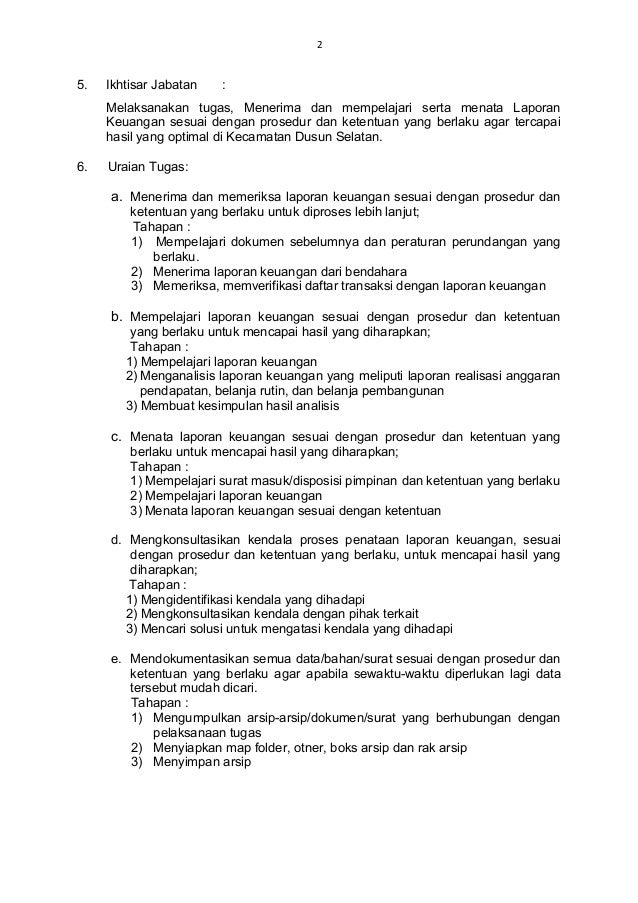 2

5. Ikhtisar Jabatan :

Melaksanakan tugas, Menerima dan mempelajari serta menata Laporan Keuangan sesuai dengan prosedur dan ketentuan yang berlaku agar tercapai hasil yang optimal di Kecamatan Dusun Selatan.

6. Uraian Tugas:

a. Menerima dan memeriksa laporan keuangan sesuai dengan prosedur dan ketentuan yang berlaku untuk diproses lebih lanjut;
Tahapan :
1) Mempelajari dokumen sebelumnya dan peraturan perundangan yang berlaku.
2) Menerima laporan keuangan dari bendahara
3) Memeriksa, memverifikasi daftar transaksi dengan laporan keuangan

b. Mempelajari laporan keuangan sesuai dengan prosedur dan ketentuan yang berlaku untuk mencapai hasil yang diharapkan;
Tahapan :
1) Mempelajari laporan keuangan
2) Menganalisis laporan keuangan yang meliputi laporan realisasi anggaran pendapatan, belanja rutin, dan belanja pembangunan
3) Membuat kesimpulan hasil analisis

c. Menata laporan keuangan sesuai dengan prosedur dan ketentuan yang berlaku untuk mencapai hasil yang diharapkan;
Tahapan :
1) Mempelajari surat masuk/disposisi pimpinan dan ketentuan yang berlaku
2) Mempelajari laporan keuangan
3) Menata laporan keuangan sesuai dengan ketentuan

d. Mengkonsultasikan kendala proses penataan laporan keuangan, sesuai dengan prosedur dan ketentuan yang berlaku, untuk mencapai hasil yang diharapkan;
Tahapan :
1) Mengidentifikasi kendala yang dihadapi
2) Mengkonsultasikan kendala dengan pihak terkait
3) Mencari solusi untuk mengatasi kendala yang dihadapi

e. Mendokumentasikan semua data/bahan/surat sesuai dengan prosedur dan ketentuan yang berlaku agar apabila sewaktu-waktu diperlukan lagi data tersebut mudah dicari.
Tahapan :
1) Mengumpulkan arsip-arsip/dokumen/surat yang berhubungan dengan pelaksanaan tugas
2) Menyiapkan map folder, otner, boks arsip dan rak arsip
3) Menyimpan arsip